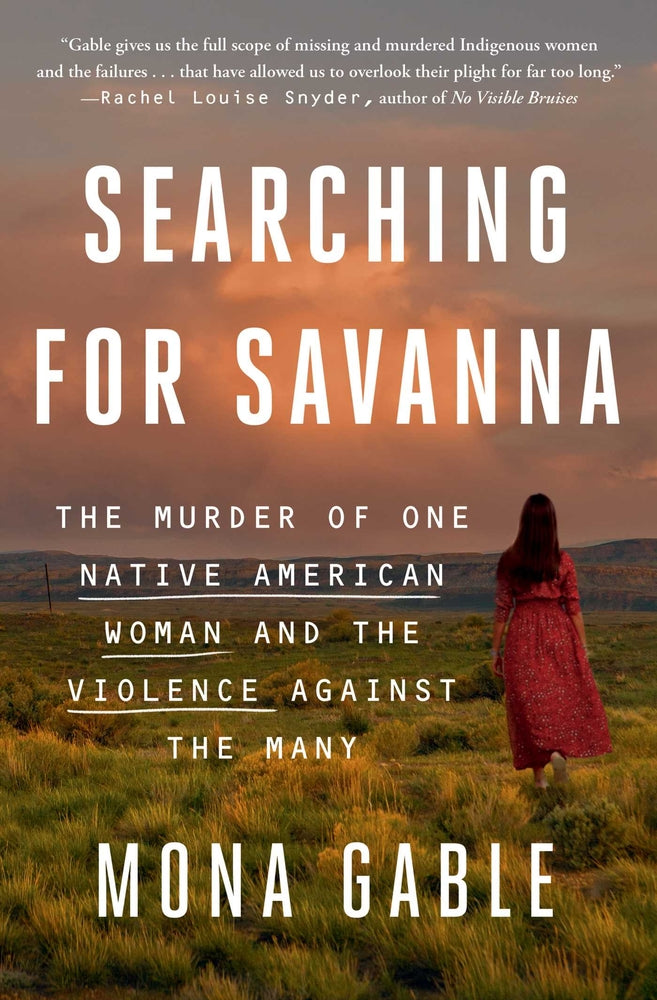 "Gable gives us the full scope of missing and murdered Indigenous women and the failures . . . that have allowed us to overlook their plight for far too long."
—Rachel Louise Snyder, author of No Visible Bruises

SEARCHING FOR SAVANNA

THE MURDER OF ONE NATIVE AMERICAN WOMAN AND THE VIOLENCE AGAINST THE MANY

MONA GABLE